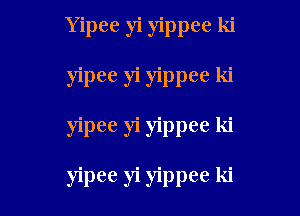 Yipee yi yippee ki

yipee yi yippee ki

yipee yi yippee ki

yipee yi yippee ki